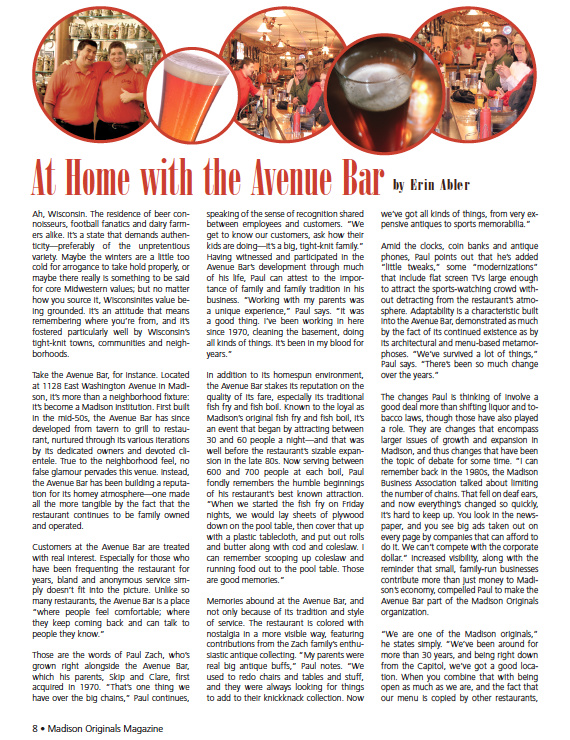 At Home with the Avenue Bar by Erin Abler

Ah, Wisconsin. The residence of beer connoisseurs, football fanatics and dairy farmers alike. It's a state that demands authenticity—preferably of the unpretentious variety. Maybe the winters are a little too cold for arrogance to take hold properly, or maybe there really is something to be said for core Midwestern values; but no matter how you source it, Wisconsinites value being grounded. It's an attitude that means remembering where you're from, and it's fostered particularly well by Wisconsin's tight-knit towns, communities and neighborhoods.

Take the Avenue Bar, for instance. Located at 1128 East Washington Avenue in Madison, it's more than a neighborhood fixture: it's become a Madison institution. First built in the mid-50s, the Avenue Bar has since developed from tavern to grill to restaurant, nurtured through its various iterations by its dedicated owners and devoted clientele. True to the neighborhood feel, no false glamour pervades this venue. Instead, the Avenue Bar has been building a reputation for its homey atmosphere—one made all the more tangible by the fact that the restaurant continues to be family owned and operated.

Customers at the Avenue Bar are treated with real interest. Especially for those who have been frequenting the restaurant for years, bland and anonymous service simply doesn't fit into the picture. Unlike so many restaurants, the Avenue Bar is a place "where people feel comfortable; where they keep coming back and can talk to people they know."

Those are the words of Paul Zach, who's grown right alongside the Avenue Bar, which his parents, Skip and Clare, first acquired in 1970. "That's one thing we have over the big chains," Paul continues, speaking of the sense of recognition shared between employees and customers. "We get to know our customers, ask how their kids are doing—it's a big, tight-knit family." Having witnessed and participated in the Avenue Bar's development through much of his life, Paul can attest to the importance of family and family tradition in his business. "Working with my parents was a unique experience," Paul says. "It was a good thing. I've been working in here since 1970, cleaning the basement, doing all kinds of things. It's been in my blood for years."

In addition to its homespun environment, the Avenue Bar stakes its reputation on the quality of its fare, especially its traditional fish fry and fish boil. Known to the loyal as Madison's original fish fry and fish boil, it's an event that began by attracting between 30 and 60 people a night—and that was well before the restaurant's sizable expansion in the late 80s. Now serving between 600 and 700 people at each boil, Paul fondly remembers the humble beginnings of his restaurant's best known attraction. "When we started the fish fry on Friday nights, we would lay sheets of plywood down on the pool table, then cover that up with a plastic tablecloth, and put out rolls and butter along with cod and coleslaw. I can remember scooping up coleslaw and running food out to the pool table. Those are good memories."

Memories abound at the Avenue Bar, and not only because of its tradition and style of service. The restaurant is colored with nostalgia in a more visible way, featuring contributions from the Zach family's enthusiastic antique collecting. "My parents were real big antique buffs," Paul notes. "We used to redo chairs and tables and stuff, and they were always looking for things to add to their knickknack collection. Now we've got all kinds of things, from very expensive antiques to sports memorabilia."

Amid the clocks, coin banks and antique phones, Paul points out that he's added "little tweaks," some "modernizations" that include flat screen TVs large enough to attract the sports-watching crowd without detracting from the restaurant's atmosphere. Adaptability is a characteristic built into the Avenue Bar, demonstrated as much by the fact of its continued existence as by its architectural and menu-based metamorphoses. "We've survived a lot of things," Paul says. "There's been so much change over the years."

The changes Paul is thinking of involve a good deal more than shifting liquor and tobacco laws, though those have also played a role. They are changes that encompass larger issues of growth and expansion in Madison, and thus changes that have been the topic of debate for some time. "I can remember back in the 1980s, the Madison Business Association talked about limiting the number of chains. That fell on deaf ears, and now everything's changed so quickly, it's hard to keep up. You look in the newspaper, and you see big ads taken out on every page by companies that can afford to do it. We can't compete with the corporate dollar." Increased visibility, along with the reminder that small, family-run businesses contribute more than just money to Madison's economy, compelled Paul to make the Avenue Bar part of the Madison Originals organization.

"We are one of the Madison originals," he states simply. "We've been around for more than 30 years, and being right down from the Capitol, we've got a good location. When you combine that with being open as much as we are, and the fact that our menu is copied by other restaurants,

8 • Madison Originals Magazine